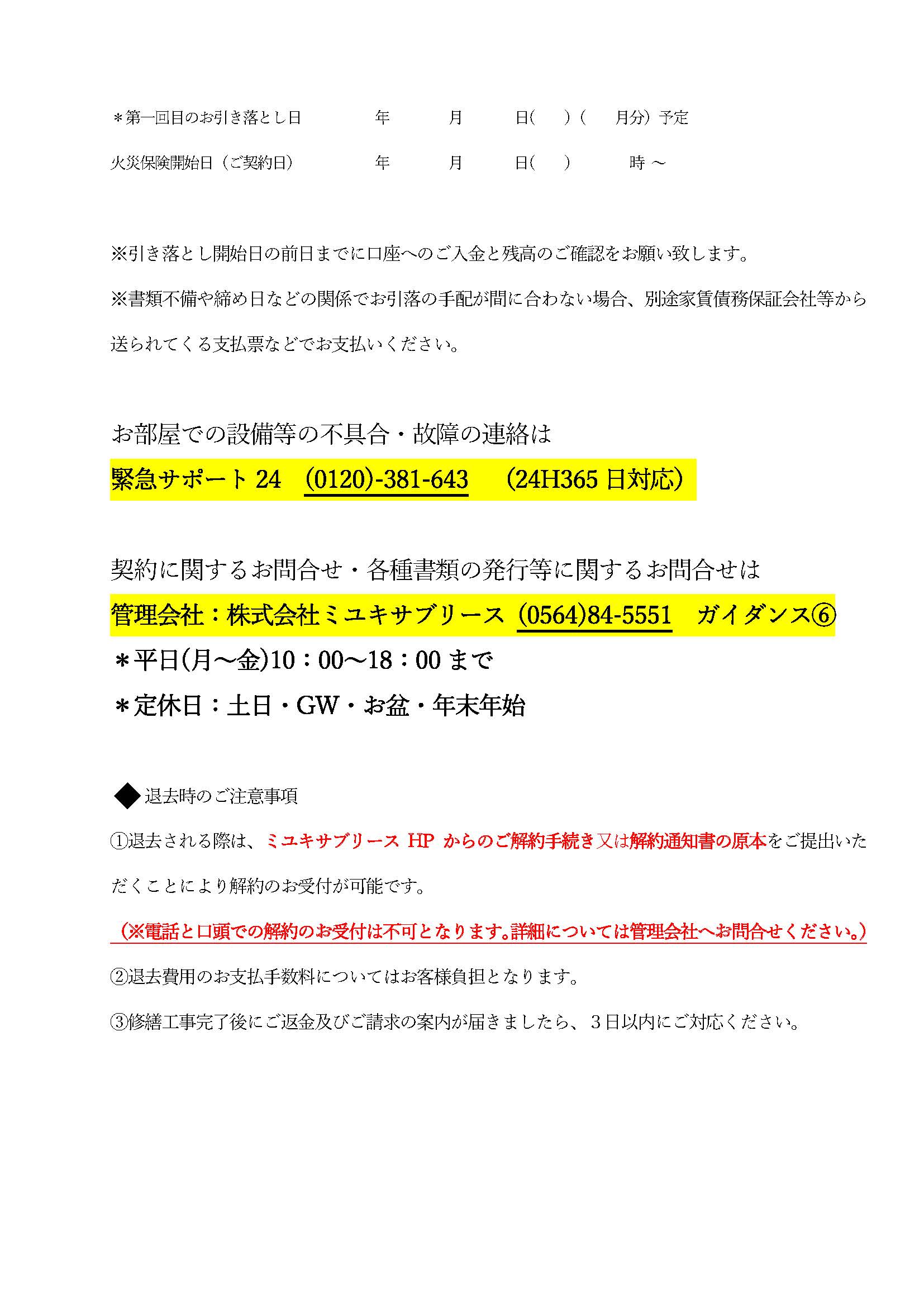 ＊第一回目のお引き落とし日　　年　　月　　日(　　)(　　月分)予定

火災保険開始日（ご契約日）　　年　　月　　日(　　)　　時 ～

※引き落とし開始日の前日までに口座へのご入金と残高のご確認をお願い致します。

※書類不備や締め日などの関係でお引落の手配が間に合わない場合、別途家賃債務保証会社等から送られてくる支払票などでお支払いください。

お部屋での設備等の不具合・故障の連絡は

緊急サポート 24　(0120)-381-643　（24H365 日対応）

契約に関するお問合せ・各種書類の発行等に関するお問合せは

管理会社：株式会社ミユキサブリース (0564)84-5551　ガイダンス⑥

＊平日(月～金)10：00～18：00 まで

＊定休日：土日・GW・お盆・年末年始

◆退去時のご注意事項

①退去される際は、ミユキサブリース HP からのご解約手続き又は解約通知書の原本をご提出いただくことにより解約のお受付が可能です。

（※電話と口頭での解約のお受付は不可となります。詳細については管理会社へお問合せください。）

②退去費用のお支払手数料についてはお客様負担となります。

③修繕工事完了後にご返金及びご請求の案内が届きましたら、３日以内にご対応ください。